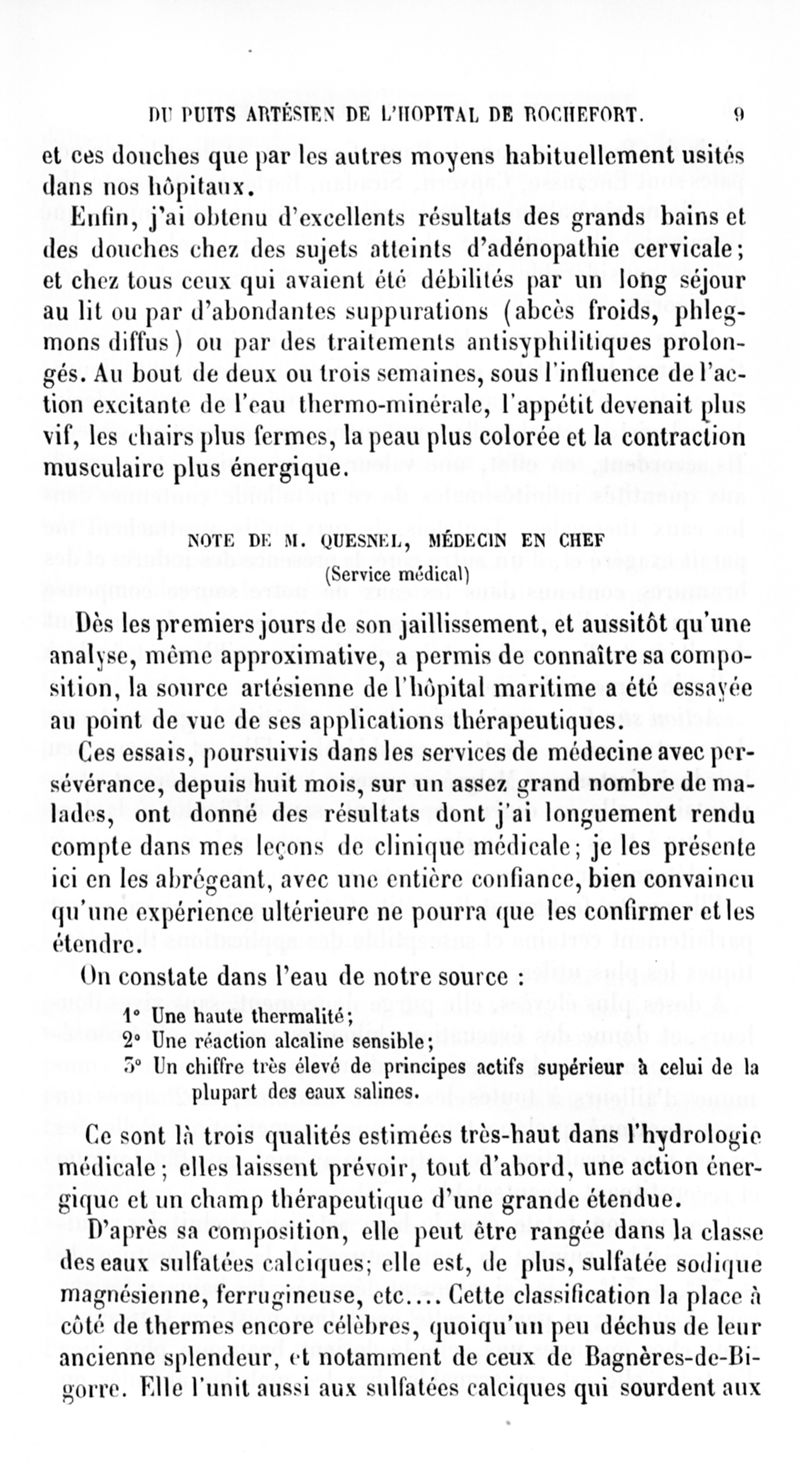 DU PUITS ARTÉSIEN DE L'HOPITAL DE ROCHEFORT. 9

et ces douches que par les autres moyens habituellement usités dans nos hôpitaux.

Enfin, j'ai obtenu d'excellents résultats des grands bains et des douches chez des sujets atteints d'adénopathie cervicale; et chez tous ceux qui avaient été débilités par un long séjour au lit ou par d'abondantes suppurations (abcès froids, phlegmons diffus) ou par des traitements antisyphilitiques prolongés. Au bout de deux ou trois semaines, sous l'influence de l'action excitante de l'eau thermo-minérale, l'appétit devenait plus vif, les chairs plus fermes, la peau plus colorée et la contraction musculaire plus énergique.

NOTE DE M. QUESNEL, MÉDECIN EN CHEF
(Service médical)

Dès les premiers jours de son jaillissement, et aussitôt qu'une analyse, même approximative, a permis de connaître sa composition, la source artésienne de l'hôpital maritime a été essayée au point de vue de ses applications thérapeutiques.

Ces essais, poursuivis dans les services de médecine avec persévérance, depuis huit mois, sur un assez grand nombre de malades, ont donné des résultats dont j'ai longuement rendu compte dans mes leçons de clinique médicale; je les présente ici en les abrégeant, avec une entière confiance, bien convaincu qu'une expérience ultérieure ne pourra que les confirmer et les étendre.

On constate dans l'eau de notre source :

1° Une haute thermalité;
2° Une réaction alcaline sensible;
3° Un chiffre très élevé de principes actifs supérieur à celui de la plupart des eaux salines.

Ce sont là trois qualités estimées très-haut dans l'hydrologie médicale; elles laissent prévoir, tout d'abord, une action énergique et un champ thérapeutique d'une grande étendue.

D'après sa composition, elle peut être rangée dans la classe des eaux sulfatées calciques; elle est, de plus, sulfatée sodique magnésienne, ferrugineuse, etc.... Cette classification la place à côté de thermes encore célèbres, quoiqu'un peu déchus de leur ancienne splendeur, et notamment de ceux de Bagnères-de-Bigorre. Elle l'unit aussi aux sulfatées calciques qui sourdent aux